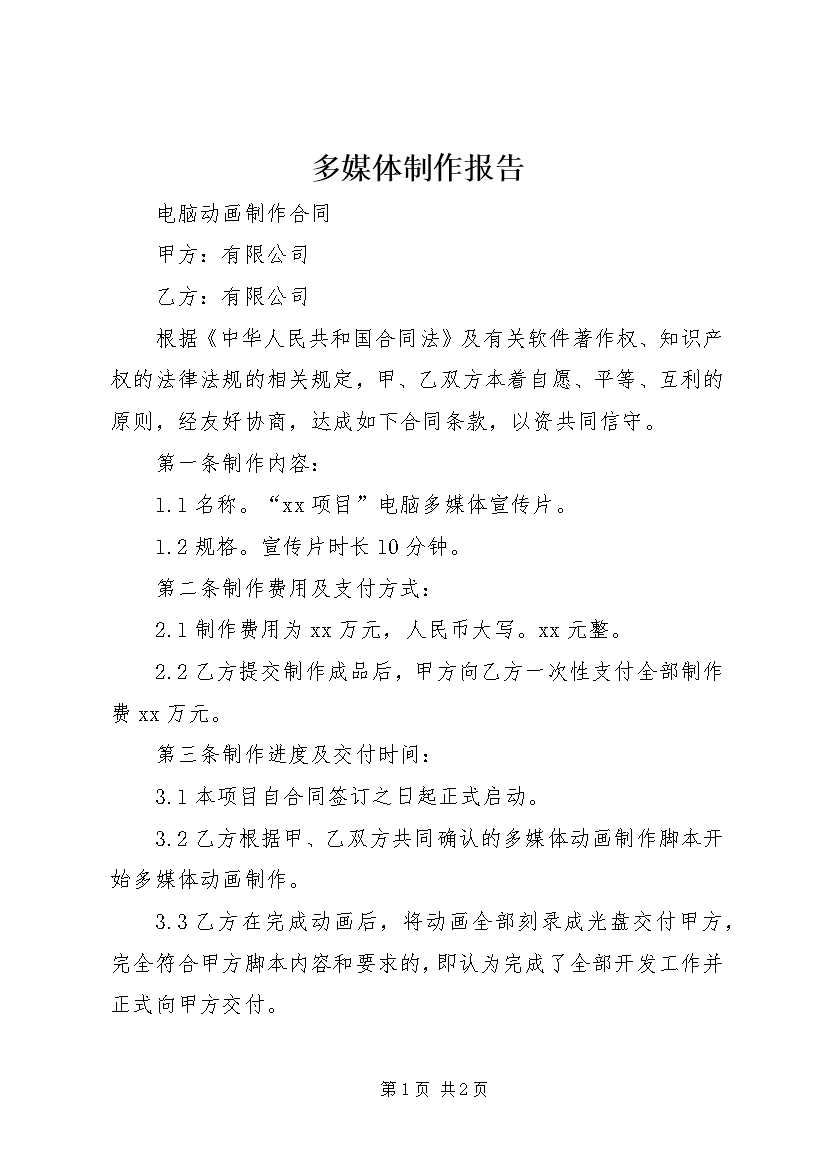 多媒体制作报告

电脑动画制作合同

甲方：有限公司

乙方：有限公司

根据《中华人民共和国合同法》及有关软件著作权、知识产权的法律法规的相关规定，甲、乙双方本着自愿、平等、互利的原则，经友好协商，达成如下合同条款，以资共同信守。

第一条制作内容：

1.1名称。“xx项目”电脑多媒体宣传片。

1.2规格。宣传片时长10分钟。

第二条制作费用及支付方式：

2.1制作费用为xx万元，人民币大写。xx元整。

2.2乙方提交制作成品后，甲方向乙方一次性支付全部制作费xx万元。

第三条制作进度及交付时间：

3.1本项目自合同签订之日起正式启动。

3.2乙方根据甲、乙双方共同确认的多媒体动画制作脚本开始多媒体动画制作。

3.3乙方在完成动画后，将动画全部刻录成光盘交付甲方，完全符合甲方脚本内容和要求的，即认为完成了全部开发工作并正式向甲方交付。

第1页 共2页